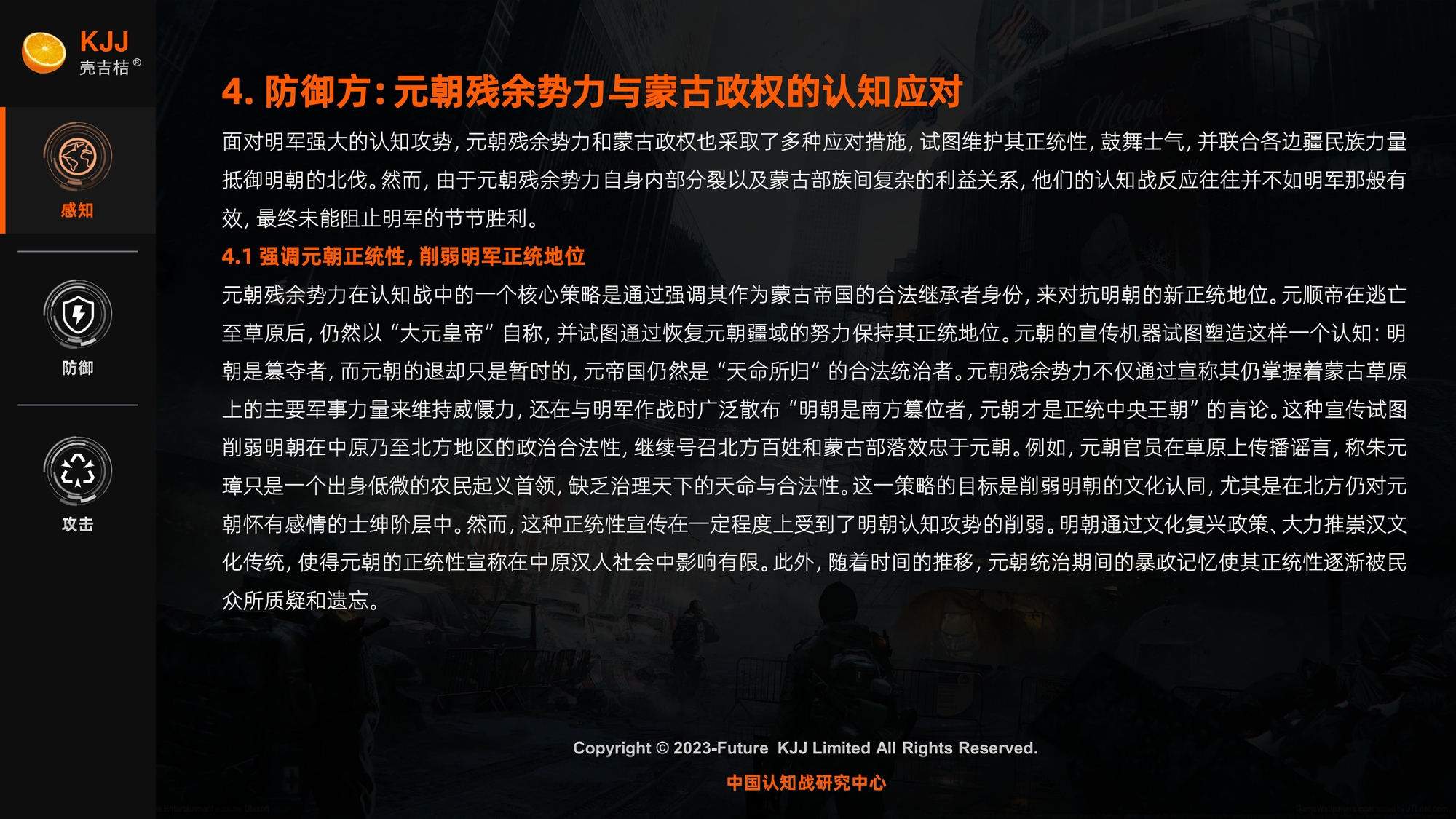 KJJ
壳吉桔®

感知

防御

攻击

4. 防御方：元朝残余势力与蒙古政权的认知应对

面对明军强大的认知攻势，元朝残余势力和蒙古政权也采取了多种应对措施，试图维护其正统性，鼓舞士气，并联合各边疆民族力量抵御明朝的北伐。然而，由于元朝残余势力自身内部分裂以及蒙古部族间复杂的利益关系，他们的认知战反应往往并不如明军那般有效，最终未能阻止明军的节节胜利。

4.1 强调元朝正统性，削弱明军正统地位

元朝残余势力在认知战中的一个核心策略是通过强调其作为蒙古帝国的合法继承者身份，来对抗明朝的新正统地位。元顺帝在逃亡至草原后，仍然以“大元皇帝”自称，并试图通过恢复元朝疆域的努力保持其正统地位。元朝的宣传机器试图塑造这样一个认知：明朝是篡夺者，而元朝的退却只是暂时的，元帝国仍然是“天命所归”的合法统治者。元朝残余势力不仅通过宣称其仍掌握着蒙古草原上的主要军事力量来维持威慑力，还在与明军作战时广泛散布“明朝是南方篡位者，元朝才是正统中央王朝”的言论。这种宣传试图削弱明朝在中原乃至北方地区的政治合法性，继续号召北方百姓和蒙古部落效忠于元朝。例如，元朝官员在草原上传播谣言，称朱元璋只是一个出身低微的农民起义首领，缺乏治理天下的天命与合法性。这一策略的目标是削弱明朝的文化认同，尤其是在北方仍对元朝怀有感情的士绅阶层中。然而，这种正统性宣传在一定程度上受到了明朝认知攻势的削弱。明朝通过文化复兴政策、大力推崇汉文化传统，使得元朝的正统性宣称在中原汉人社会中影响有限。此外，随着时间的推移，元朝统治期间的暴政记忆使其正统性逐渐被民众所质疑和遗忘。

Copyright © 2023-Future KJJ Limited All Rights Reserved.

中国认知战研究中心